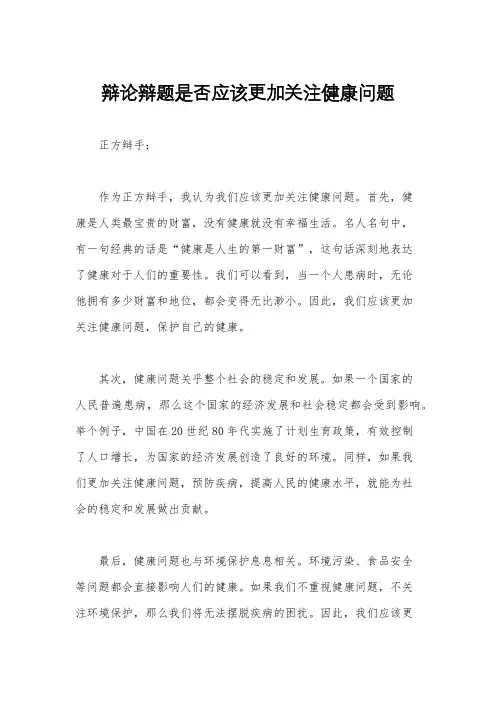 辩论辩题是否应该更加关注健康问题

正方辩手：

作为正方辩手，我认为我们应该更加关注健康问题。首先，健康是人类最宝贵的财富，没有健康就没有幸福生活。名人名句中，有一句经典的话是“健康是人生的第一财富”，这句话深刻地表达了健康对于人们的重要性。我们可以看到，当一个人患病时，无论他拥有多少财富和地位，都会变得无比渺小。因此，我们应该更加关注健康问题，保护自己的健康。

其次，健康问题关乎整个社会的稳定和发展。如果一个国家的人民普遍患病，那么这个国家的经济发展和社会稳定都会受到影响。举个例子，中国在20世纪80年代实施了计划生育政策，有效控制了人口增长，为国家的经济发展创造了良好的环境。同样，如果我们更加关注健康问题，预防疾病，提高人民的健康水平，就能为社会的稳定和发展做出贡献。

最后，健康问题也与环境保护息息相关。环境污染、食品安全等问题都会直接影响人们的健康。如果我们不重视健康问题，不关注环境保护，那么我们将无法摆脱疾病的困扰。因此，我们应该更